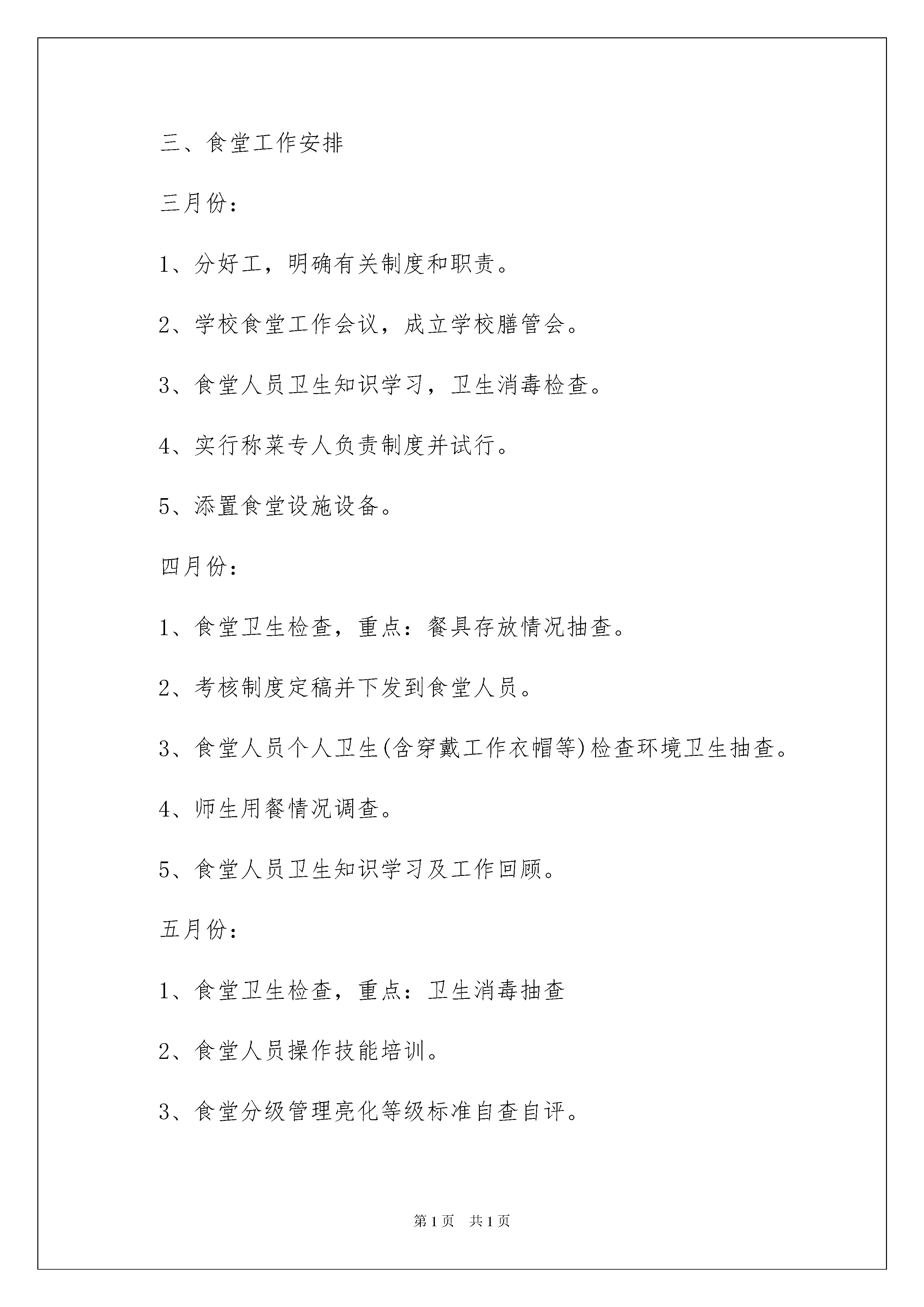 三、食堂工作安排

三月份：

1、分好工，明确有关制度和职责。

2、学校食堂工作会议，成立学校膳管会。

3、食堂人员卫生知识学习，卫生消毒检查。

4、实行称菜专人负责制度并试行。

5、添置食堂设施设备。

四月份：

1、食堂卫生检查，重点：餐具存放情况抽查。

2、考核制度定稿并下发到食堂人员。

3、食堂人员个人卫生(含穿戴工作衣帽等)检查环境卫生抽查。

4、师生用餐情况调查。

5、食堂人员卫生知识学习及工作回顾。

五月份：

1、食堂卫生检查，重点：卫生消毒抽查

2、食堂人员操作技能培训。

3、食堂分级管理亮化等级标准自查自评。

第1页 共1页